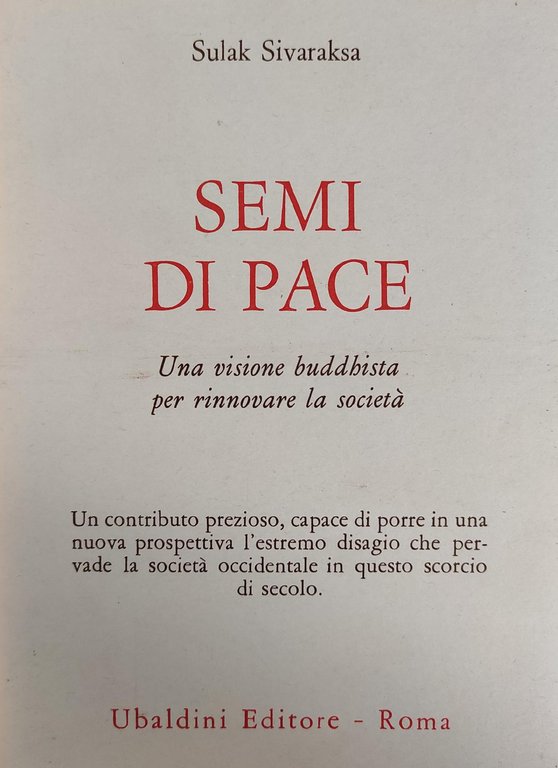 Sulak Sivaraksa

SEMI
DI PACE

Una visione buddhista
per rinnovare la società

Un contributo prezioso, capace di porre in una nuova prospettiva l'estremo disagio che pervade la società occidentale in questo scorcio di secolo.

Ubaldini Editore - Roma